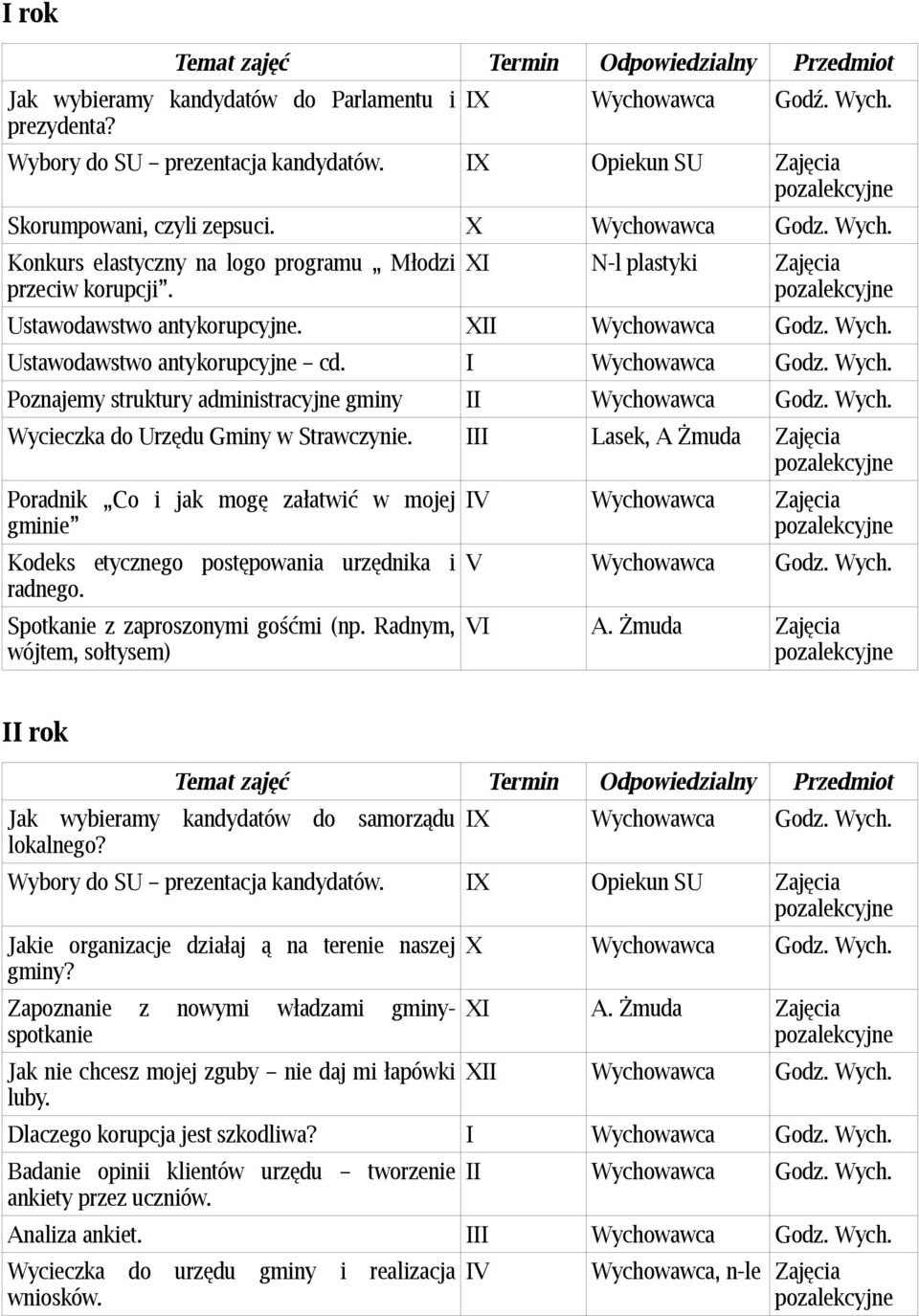 I rok

| Temat zajęć | Termin | Odpowiedzialny | Przedmiot |
|---|---|---|---|
| Jak wybieramy kandydatów do Parlamentu i prezydenta? | IX | Wychowawca | Godź. Wych. |
| Wybory do SU – prezentacja kandydatów. | IX | Opiekun SU | Zajęcia pozalekcyjne |
| Skorumpowani, czyli zepsuci. | X | Wychowawca | Godz. Wych. |
| Konkurs elastyczny na logo programu „ Młodzi przeciw korupcji”. | XI | N-l plastyki | Zajęcia pozalekcyjne |
| Ustawodawstwo antykorupcyjne. | XII | Wychowawca | Godz. Wych. |
| Ustawodawstwo antykorupcyjne – cd. | I | Wychowawca | Godz. Wych. |
| Poznajemy struktury administracyjne gminy | II | Wychowawca | Godz. Wych. |
| Wycieczka do Urzędu Gminy w Strawczynie. | III | Lasek, A Żmuda | Zajęcia pozalekcyjne |
| Poradnik „Co i jak mogę załatwić w mojej gminie” | IV | Wychowawca | Zajęcia pozalekcyjne |
| Kodeks etycznego postępowania urzędnika i radnego. | V | Wychowawca | Godz. Wych. |
| Spotkanie z zaproszonymi gośćmi (np. Radnym, wójtem, sołtysem) | VI | A. Żmuda | Zajęcia pozalekcyjne |

II rok

| Temat zajęć | Termin | Odpowiedzialny | Przedmiot |
|---|---|---|---|
| Jak wybieramy kandydatów do samorządu lokalnego? | IX | Wychowawca | Godz. Wych. |
| Wybory do SU – prezentacja kandydatów. | IX | Opiekun SU | Zajęcia pozalekcyjne |
| Jakie organizacje działaj ą na terenie naszej gminy? | X | Wychowawca | Godz. Wych. |
| Zapoznanie z nowymi władzami gminy-spotkanie | XI | A. Żmuda | Zajęcia pozalekcyjne |
| Jak nie chcesz mojej zguby – nie daj mi łapówki luby. | XII | Wychowawca | Godz. Wych. |
| Dlaczego korupcja jest szkodliwa? | I | Wychowawca | Godz. Wych. |
| Badanie opinii klientów urzędu – tworzenie ankiety przez uczniów. | II | Wychowawca | Godz. Wych. |
| Analiza ankiet. | III | Wychowawca | Godz. Wych. |
| Wycieczka do urzędu gminy i realizacja wniosków. | IV | Wychowawca, n-le | Zajęcia pozalekcyjne |